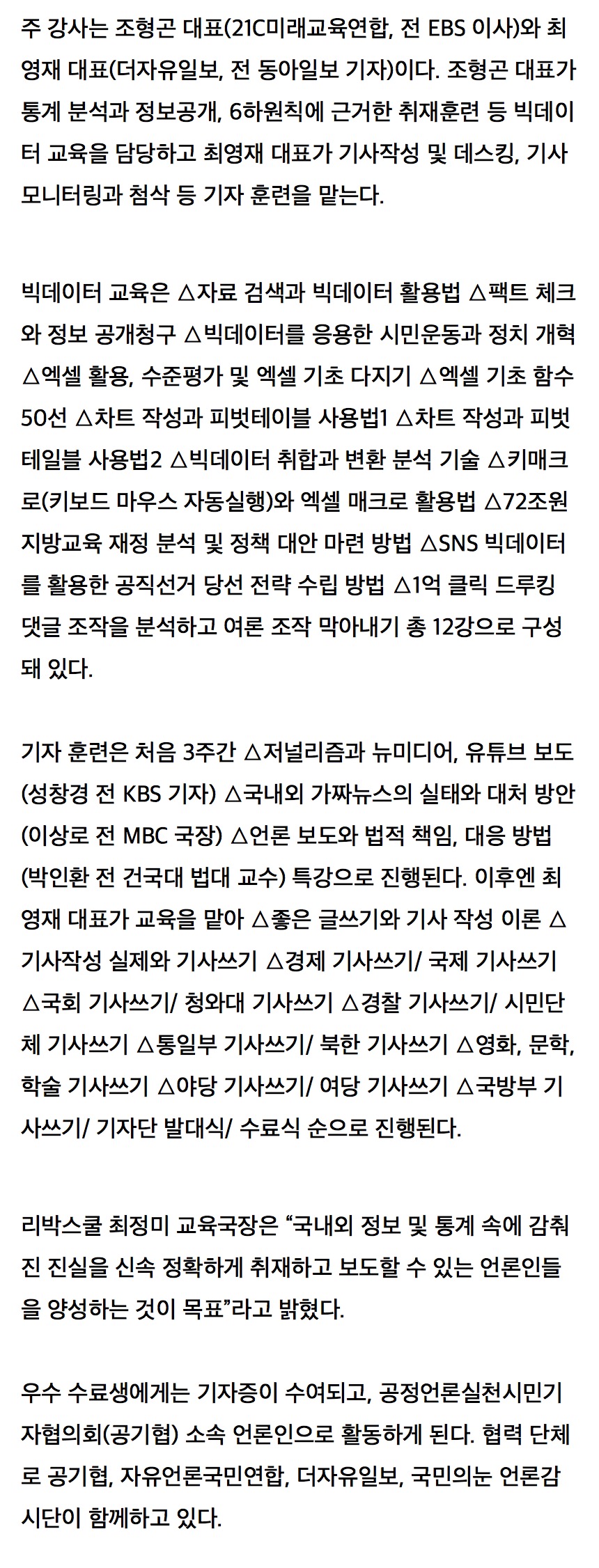 주 강사는 조형곤 대표(21C미래교육연합, 전 EBS 이사)와 최영재 대표(더자유일보, 전 동아일보 기자)이다. 조형곤 대표가 통계 분석과 정보공개, 6하원칙에 근거한 취재훈련 등 빅데이터 교육을 담당하고 최영재 대표가 기사작성 및 데스킹, 기사 모니터링과 첨삭 등 기자 훈련을 맡는다.

빅데이터 교육은 △자료 검색과 빅데이터 활용법 △팩트 체크와 정보 공개청구 △빅데이터를 응용한 시민운동과 정치 개혁 △엑셀 활용, 수준평가 및 엑셀 기초 다지기 △엑셀 기초 함수 50선 △차트 작성과 피벗테이블 사용법1 △차트 작성과 피벗테일블 사용법2 △빅데이터 취합과 변환 분석 기술 △키매크로(키보드 마우스 자동실행)와 엑셀 매크로 활용법 △72조원 지방교육 재정 분석 및 정책 대안 마련 방법 △SNS 빅데이터를 활용한 공직선거 당선 전략 수립 방법 △1억 클릭 드루킹 댓글 조작을 분석하고 여론 조작 막아내기 총 12강으로 구성돼 있다.

기자 훈련은 처음 3주간 △저널리즘과 뉴미디어, 유튜브 보도(성창경 전 KBS 기자) △국내외 가짜뉴스의 실태와 대처 방안(이상로 전 MBC 국장) △언론 보도와 법적 책임, 대응 방법(박인환 전 건국대 법대 교수) 특강으로 진행된다. 이후엔 최영재 대표가 교육을 맡아 △좋은 글쓰기와 기사 작성 이론 △기사작성 실제와 기사쓰기 △경제 기사쓰기/ 국제 기사쓰기 △국회 기사쓰기/ 청와대 기사쓰기 △경찰 기사쓰기/ 시민단체 기사쓰기 △통일부 기사쓰기/ 북한 기사쓰기 △영화, 문학, 학술 기사쓰기 △야당 기사쓰기/ 여당 기사쓰기 △국방부 기사쓰기/ 기자단 발대식/ 수료식 순으로 진행된다.

리박스쿨 최정미 교육국장은 “국내외 정보 및 통계 속에 감춰진 진실을 신속 정확하게 취재하고 보도할 수 있는 언론인들을 양성하는 것이 목표”라고 밝혔다.

우수 수료생에게는 기자증이 수여되고, 공정언론실천시민기자협의회(공기협) 소속 언론인으로 활동하게 된다. 협력 단체로 공기협, 자유언론국민연합, 더자유일보, 국민의눈 언론감시단이 함께하고 있다.